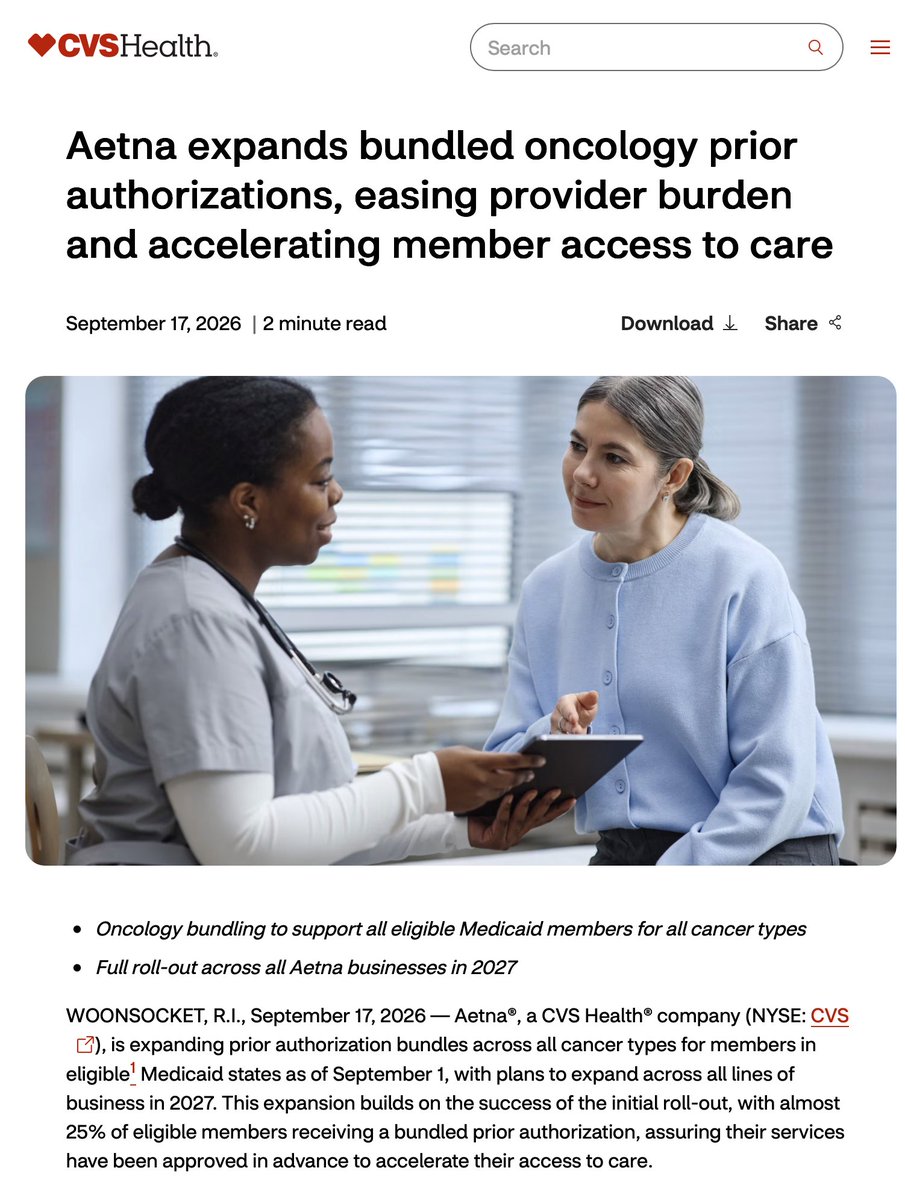 CVSHealth.

Search

Aetna expands bundled oncology prior authorizations, easing provider burden and accelerating member access to care

September 17, 2026 | 2 minute read

Download

Share

- Oncology bundling to support all eligible Medicaid members for all cancer types
- Full roll-out across all Aetna businesses in 2027

WOONSOCKET, R.I., September 17, 2026 — Aetna®, a CVS Health® company (NYSE: CVS), is expanding prior authorization bundles across all cancer types for members in eligible$^1$ Medicaid states as of September 1, with plans to expand across all lines of business in 2027. This expansion builds on the success of the initial roll-out, with almost 25% of eligible members receiving a bundled prior authorization, assuring their services have been approved in advance to accelerate their access to care.